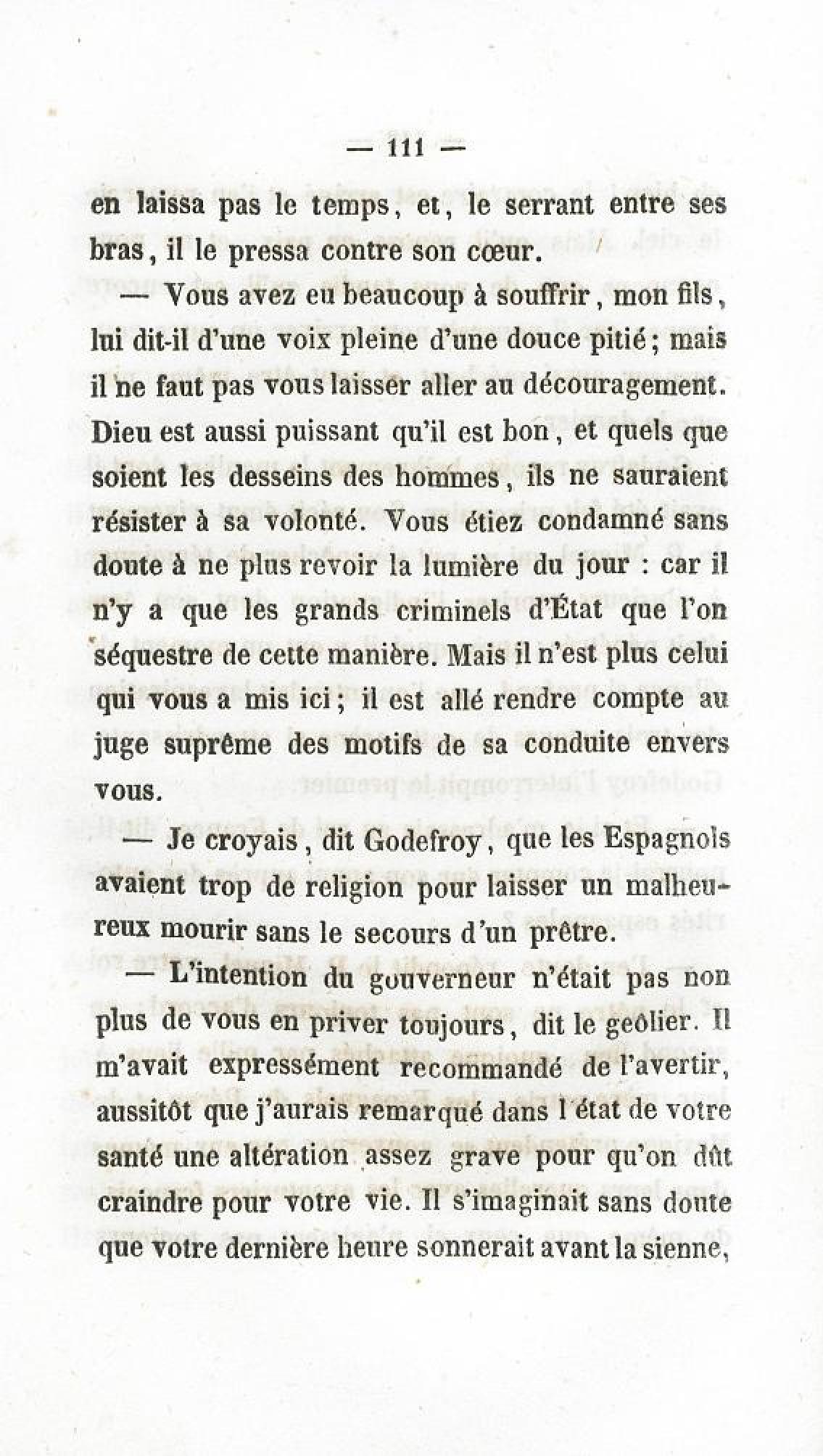 — 111 —

en laissa pas le temps, et, le serrant entre ses bras, il le pressa contre son cœur.

— Vous avez eu beaucoup à souffrir, mon fils, lui dit-il d'une voix pleine d'une douce pitié; mais il ne faut pas vous laisser aller au découragement. Dieu est aussi puissant qu'il est bon, et quels que soient les desseins des hommes, ils ne sauraient résister à sa volonté. Vous étiez condamné sans doute à ne plus revoir la lumière du jour : car il n'y a que les grands criminels d'État que l'on séquestre de cette manière. Mais il n'est plus celui qui vous a mis ici; il est allé rendre compte au juge suprême des motifs de sa conduite envers vous.

— Je croyais, dit Godefroy, que les Espagnols avaient trop de religion pour laisser un malheureux mourir sans le secours d'un prêtre.

— L'intention du gouverneur n'était pas non plus de vous en priver toujours, dit le geôlier. Il m'avait expressément recommandé de l'avertir, aussitôt que j'aurais remarqué dans l'état de votre santé une altération assez grave pour qu'on dût craindre pour votre vie. Il s'imaginait sans doute que votre dernière heure sonnerait avant la sienne,